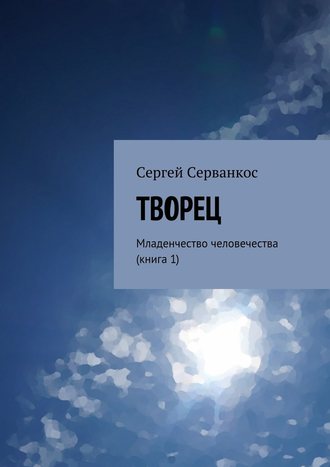 Сергей Серванкос

ТВОРЕЦ

Младенчество человечества
(книга 1)